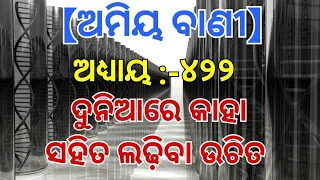 [ଅମିୟ ବାଣୀ]

ଅଧ୍ୟାୟ :-୪୨୨

ଦୁନିଆରେ କାହା ସହିତ ଲଢ଼ିବା ଉଚିତ